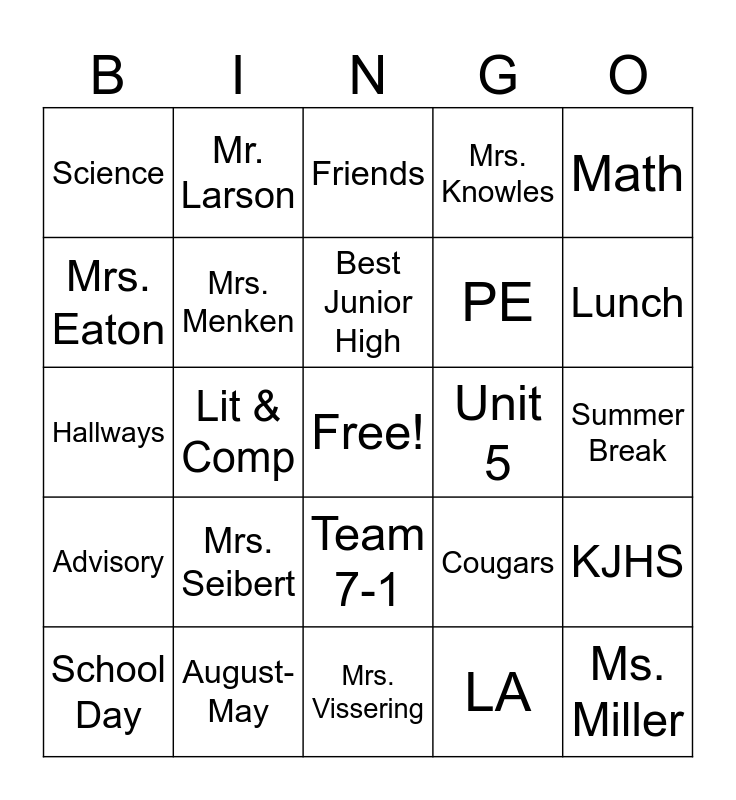 | B | I | N | G | O |
|---|---|---|---|---|
| Science | Mr. Larson | Friends | Mrs. Knowles | Math |
| Mrs. Eaton | Mrs. Menken | Best Junior High | PE | Lunch |
| Hallways | Lit & Comp | Free! | Unit 5 | Summer Break |
| Advisory | Mrs. Seibert | Team 7-1 | Cougars | KJHS |
| School Day | August-May | Mrs. Vissering | LA | Ms. Miller |